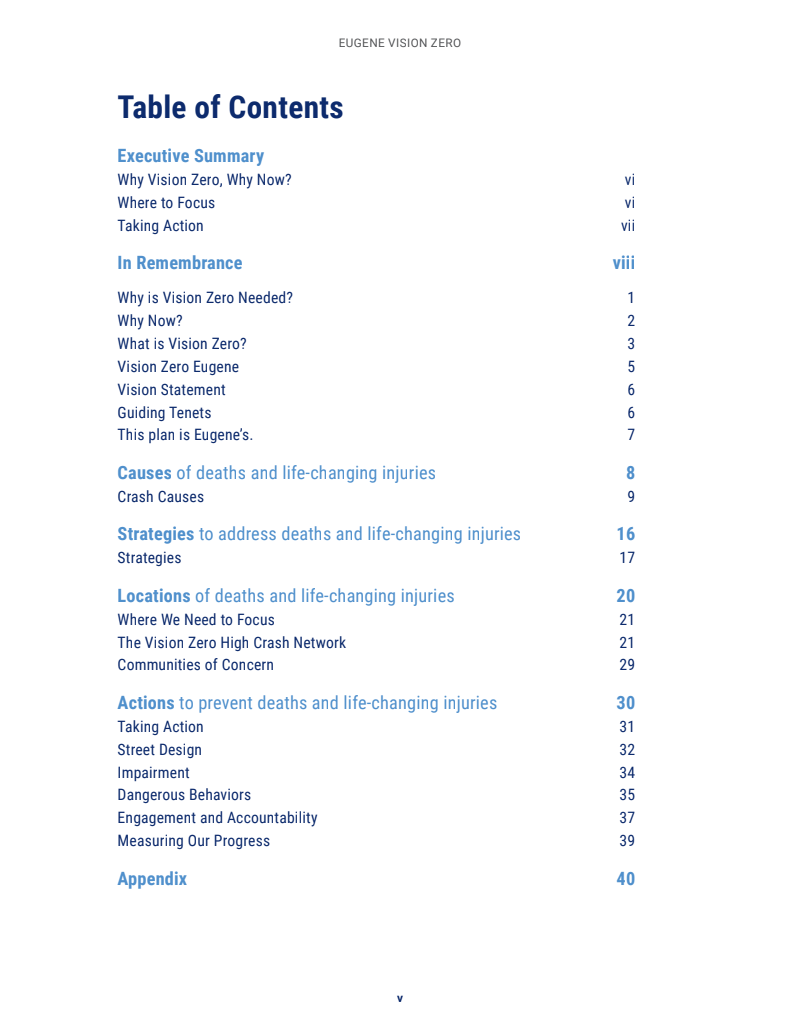 EUGENE VISION ZERO

Table of Contents

Executive Summary
Why Vision Zero, Why Now? vi
Where to Focus vi
Taking Action vii

In Remembrance viii

Why is Vision Zero Needed? 1
Why Now? 2
What is Vision Zero? 3
Vision Zero Eugene 5
Vision Statement 6
Guiding Tenets 6
This plan is Eugene's. 7

Causes of deaths and life-changing injuries 8
Crash Causes 9

Strategies to address deaths and life-changing injuries 16
Strategies 17

Locations of deaths and life-changing injuries 20
Where We Need to Focus 21
The Vision Zero High Crash Network 21
Communities of Concern 29

Actions to prevent deaths and life-changing injuries 30
Taking Action 31
Street Design 32
Impairment 34
Dangerous Behaviors 35
Engagement and Accountability 37
Measuring Our Progress 39

Appendix 40

v